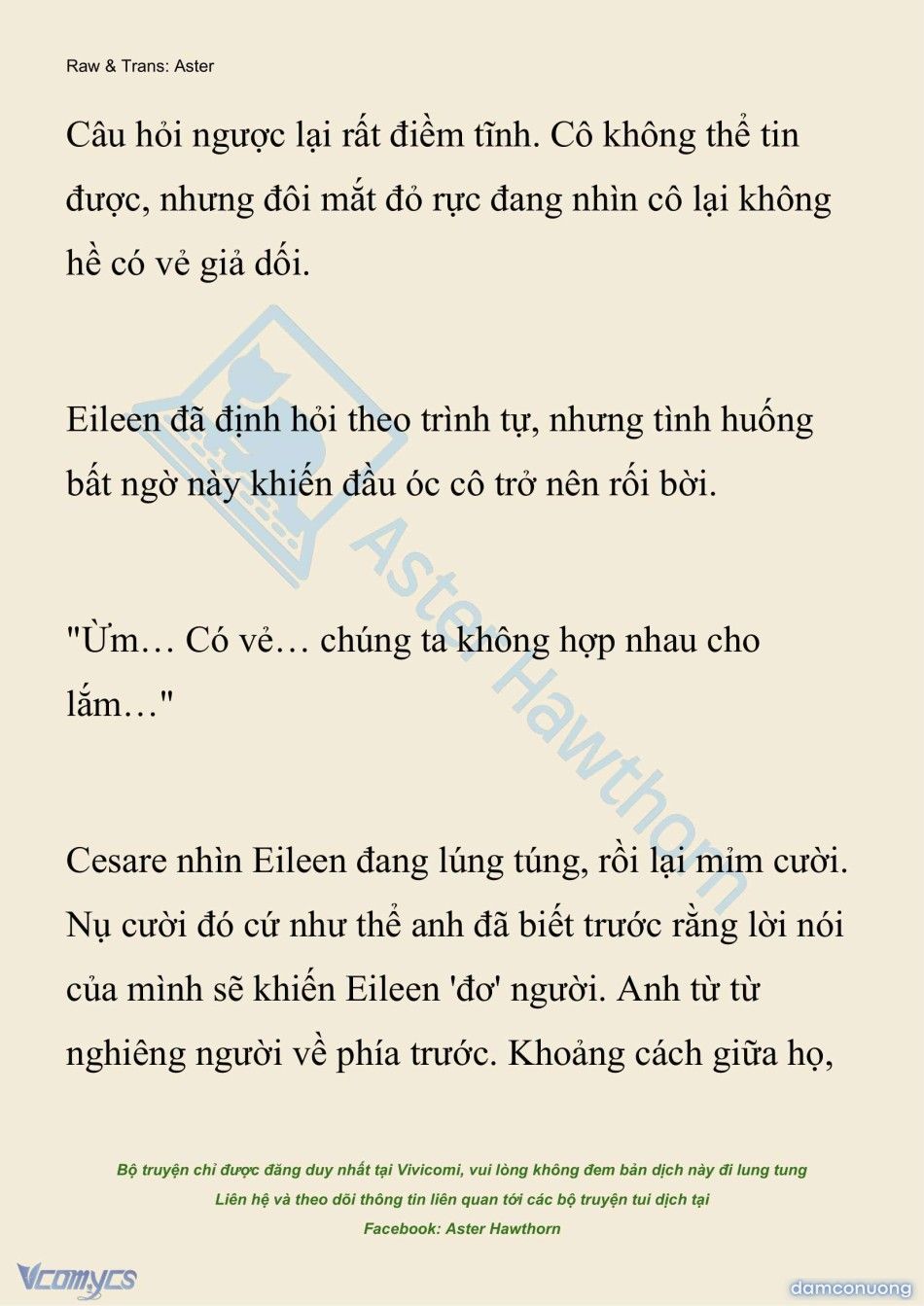 Raw & Trans: Aster

Câu hỏi ngược lại rất điềm tĩnh. Cô không thể tin được, nhưng đôi mắt đỏ rực đang nhìn cô lại không hề có vẻ giả dối.

Eileen đã định hỏi theo trình tự, nhưng tình huống bất ngờ này khiến đầu óc cô trở nên rối bời.

"Ừm… Có vẻ… chúng ta không hợp nhau cho lắm…"

Cesare nhìn Eileen đang lúng túng, rồi lại mỉm cười. Nụ cười đó cứ như thể anh đã biết trước rằng lời nói của mình sẽ khiến Eileen 'đơ' người. Anh từ từ nghiêng người về phía trước. Khoảng cách giữa họ,

Aster Hawthorn

Bộ truyện chỉ được đăng duy nhất tại Vivicomi, vui lòng không đem bản dịch này đi lung tung
Liên hệ và theo dõi thông tin liên quan tới các bộ truyện tui dịch tại
Facebook: Aster Hawthorn

Vcomycs

damconuong